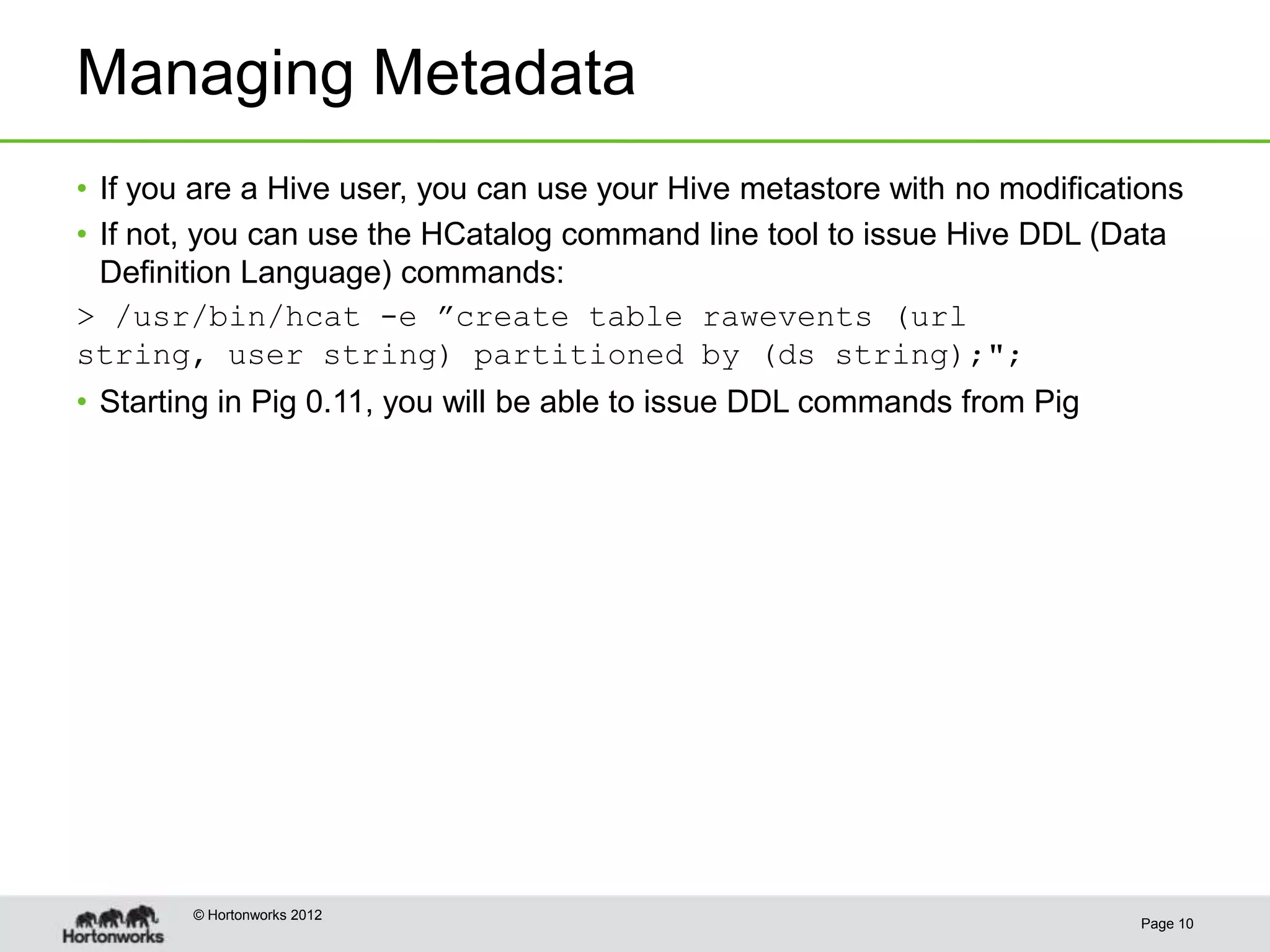 Managing Metadata

• If you are a Hive user, you can use your Hive metastore with no modifications
• If not, you can use the HCatalog command line tool to issue Hive DDL (Data Definition Language) commands:

> /usr/bin/hcat -e ”create table rawevents (url string, user string) partitioned by (ds string);";

• Starting in Pig 0.11, you will be able to issue DDL commands from Pig

Hortonworks

© Hortonworks 2012

Page 10